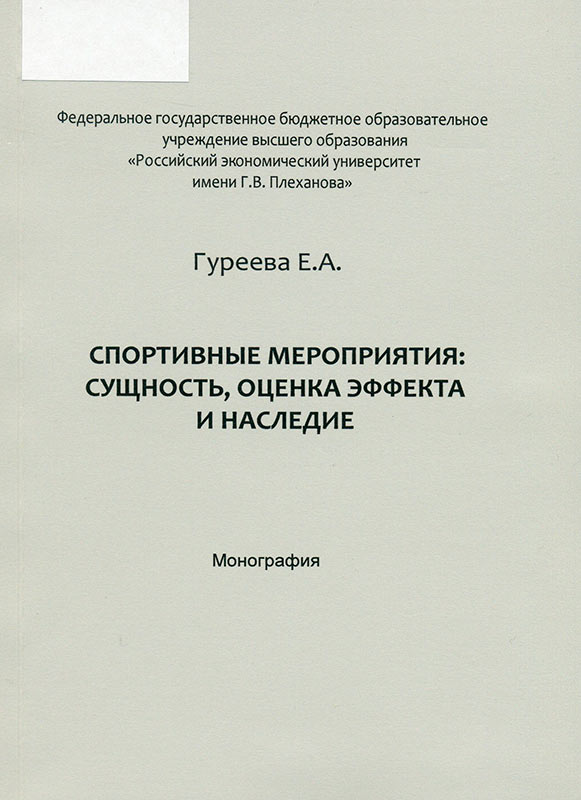 Федеральное государственное бюджетное образовательное учреждение высшего образования «Российский экономический университет имени Г.В. Плеханова»

Гуреева Е.А.

СПОРТИВНЫЕ МЕРОПРИЯТИЯ: СУЩНОСТЬ, ОЦЕНКА ЭФФЕКТА И НАСЛЕДИЕ

Монография